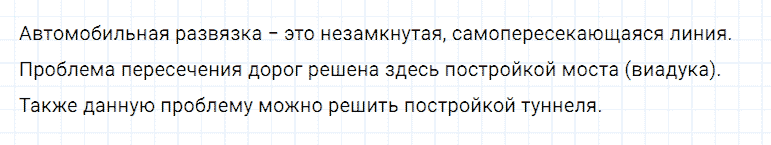 Автомобильная развязка – это незамкнутая, самопересекающаяся линия. Проблема пересечения дорог решена здесь постройкой моста (виадука). Также данную проблему можно решить постройкой туннеля.